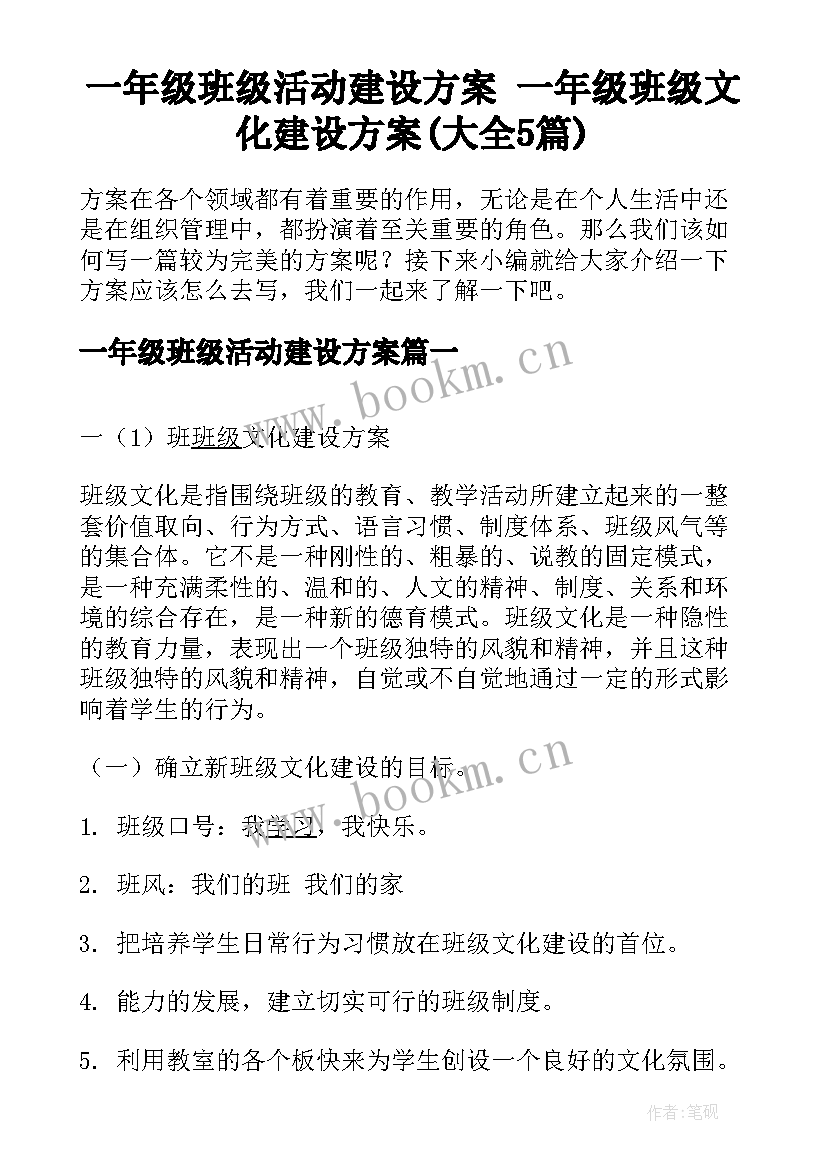 一年级班级活动建设方案 一年级班级文化建设方案(大全5篇)

方案在各个领域都有着重要的作用，无论是在个人生活中还是在组织管理中，都扮演着至关重要的角色。那么我们该如何写一篇较为完美的方案呢？接下来小编就给大家介绍一下方案应该怎么去写，我们一起来了解一下吧。

一年级班级活动建设方案篇一

www.bookm.cn

一（1）班班级文化建设方案

班级文化是指围绕班级的教育、教学活动所建立起来的一整套价值取向、行为方式、语言习惯、制度体系、班级风气等的集合体。它不是一种刚性的、粗暴的、说教的固定模式，是一种充满柔性的、温和的、人文的精神、制度、关系和环境的综合存在，是一种新的德育模式。班级文化是一种隐性的教育力量，表现出一个班级独特的风貌和精神，并且这种班级独特的风貌和精神，自觉或不自觉地通过一定的形式影响着学生的行为。

（一）确立新班级文化建设的目标。

www.bookm.cn

1. 班级口号：我学习，我快乐。

2. 班风：我们的班 我们的家

3. 把培养学生日常行为习惯放在班级文化建设的首位。

4. 能力的发展，建立切实可行的班级制度。

5. 利用教室的各个板快来为学生创设一个良好的文化氛围。

作者:笔砚